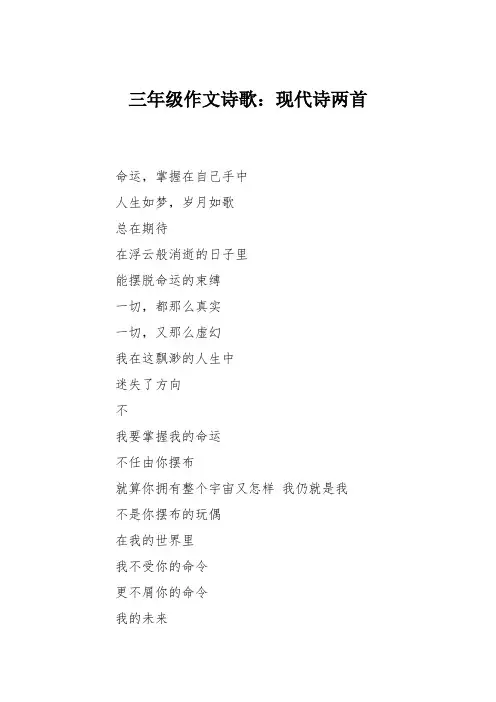 三年级作文诗歌：现代诗两首

命运，掌握在自己手中

人生如梦，岁月如歌

总在期待

在浮云般消逝的日子里

能摆脱命运的束缚

一切，都那么真实

一切，又那么虚幻

我在这飘渺的人生中

迷失了方向

不

我要掌握我的命运

不任由你摆布

就算你拥有整个宇宙又怎样 我仍就是我

不是你摆布的玩偶

在我的世界里

我不受你的命令

更不屑你的命令

我的未来